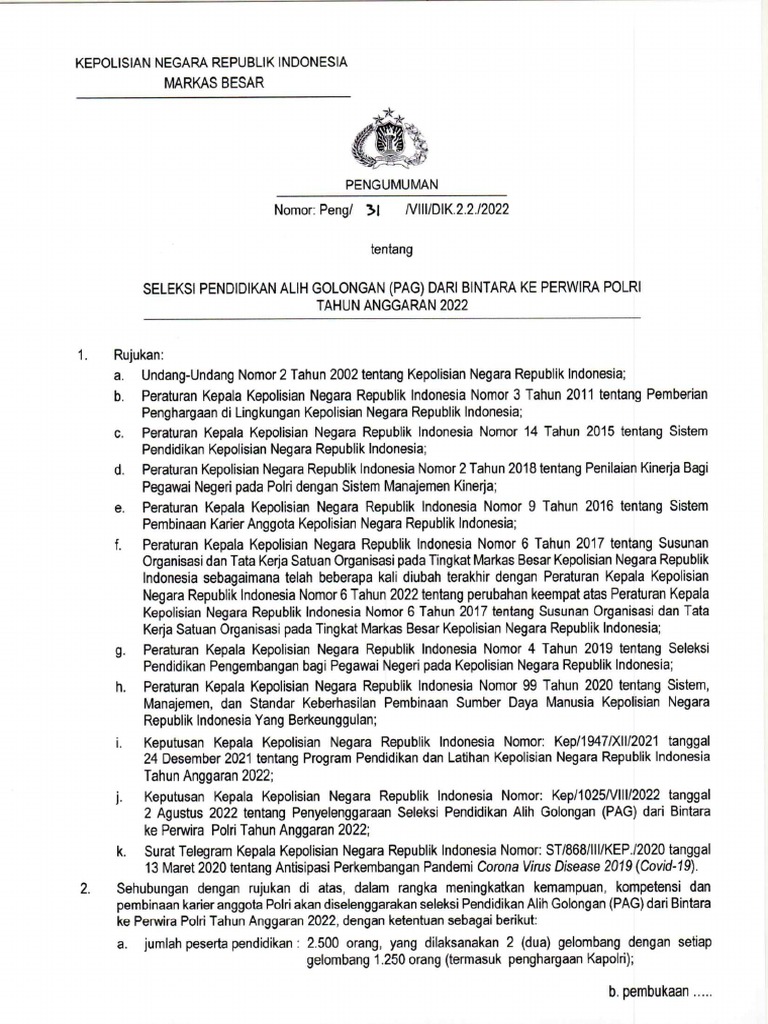 KEPOLISIAN NEGARA REPUBLIK INDONESIA
MARKAS BESAR

PENGUMUMAN
Nomor: Peng/ 31 /VIII/DIK.2.2./2022

tentang

SELEKSI PENDIDIKAN ALIH GOLONGAN (PAG) DARI BINTARA KE PERWIRA POLRI
TAHUN ANGGARAN 2022

1. Rujukan:
a. Undang-Undang Nomor 2 Tahun 2002 tentang Kepolisian Negara Republik Indonesia;
b. Peraturan Kepala Kepolisian Negara Republik Indonesia Nomor 3 Tahun 2011 tentang Pemberian Penghargaan di Lingkungan Kepolisian Negara Republik Indonesia;
c. Peraturan Kepala Kepolisian Negara Republik Indonesia Nomor 14 Tahun 2015 tentang Sistem Pendidikan Kepolisian Negara Republik Indonesia;
d. Peraturan Kepolisian Negara Republik Indonesia Nomor 2 Tahun 2018 tentang Penilaian Kinerja Bagi Pegawai Negeri pada Polri dengan Sistem Manajemen Kinerja;
e. Peraturan Kepala Kepolisian Negara Republik Indonesia Nomor 9 Tahun 2016 tentang Sistem Pembinaan Karier Anggota Kepolisian Negara Republik Indonesia;
f. Peraturan Kepala Kepolisian Negara Republik Indonesia Nomor 6 Tahun 2017 tentang Susunan Organisasi dan Tata Kerja Satuan Organisasi pada Tingkat Markas Besar Kepolisian Negara Republik Indonesia sebagaimana telah beberapa kali diubah terakhir dengan Peraturan Kepala Kepolisian Negara Republik Indonesia Nomor 6 Tahun 2022 tentang perubahan keempat atas Peraturan Kepala Kepolisian Negara Republik Indonesia Nomor 6 Tahun 2017 tentang Susunan Organisasi dan Tata Kerja Satuan Organisasi pada Tingkat Markas Besar Kepolisian Negara Republik Indonesia;
g. Peraturan Kepala Kepolisian Negara Republik Indonesia Nomor 4 Tahun 2019 tentang Seleksi Pendidikan Pengembangan bagi Pegawai Negeri pada Kepolisian Negara Republik Indonesia;
h. Peraturan Kepala Kepolisian Negara Republik Indonesia Nomor 99 Tahun 2020 tentang Sistem, Manajemen, dan Standar Keberhasilan Pembinaan Sumber Daya Manusia Kepolisian Negara Republik Indonesia Yang Berkeunggulan;
i. Keputusan Kepala Kepolisian Negara Republik Indonesia Nomor: Kep/1947/XII/2021 tanggal 24 Desember 2021 tentang Program Pendidikan dan Latihan Kepolisian Negara Republik Indonesia Tahun Anggaran 2022;
j. Keputusan Kepala Kepolisian Negara Republik Indonesia Nomor: Kep/1025/VIII/2022 tanggal 2 Agustus 2022 tentang Penyelenggaraan Seleksi Pendidikan Alih Golongan (PAG) dari Bintara ke Perwira Polri Tahun Anggaran 2022;
k. Surat Telegram Kepala Kepolisian Negara Republik Indonesia Nomor: ST/868/III/KEP./2020 tanggal 13 Maret 2020 tentang Antisipasi Perkembangan Pandemi Corona Virus Disease 2019 (Covid-19).
2. Sehubungan dengan rujukan di atas, dalam rangka meningkatkan kemampuan, kompetensi dan pembinaan karier anggota Polri akan diselenggarakan seleksi Pendidikan Alih Golongan (PAG) dari Bintara ke Perwira Polri Tahun Anggaran 2022, dengan ketentuan sebagai berikut:
a. jumlah peserta pendidikan : 2.500 orang, yang dilaksanakan 2 (dua) gelombang dengan setiap gelombang 1.250 orang (termasuk penghargaan Kapolri);

b. pembukaan .....